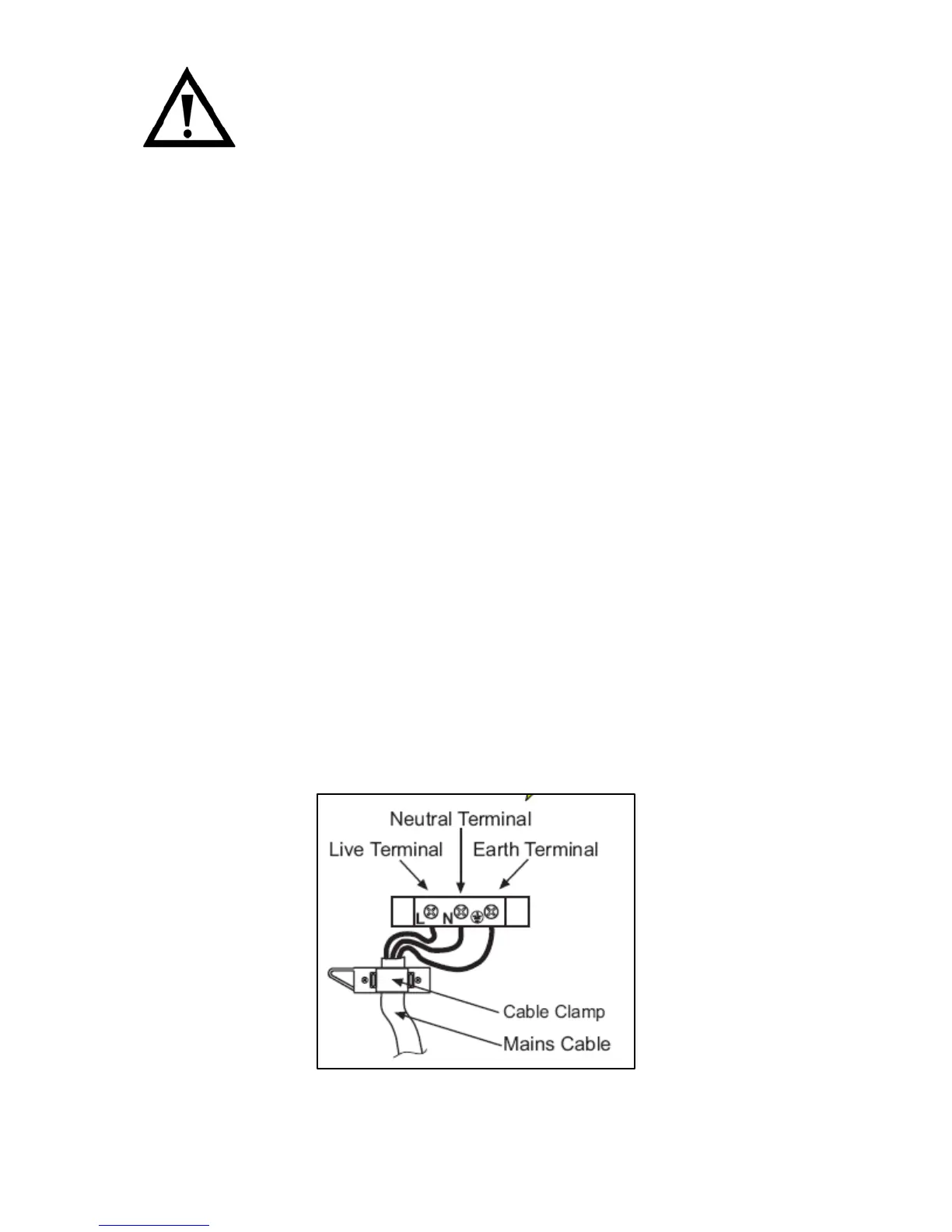 Neutral Terminal

Live Terminal

Earth Terminal

L

N

Cable Clamp

Mains Cable